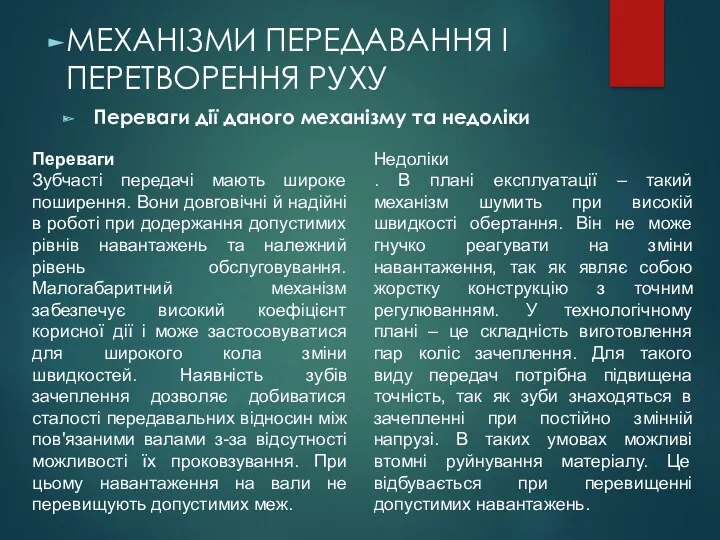 МЕХАНІЗМИ ПЕРЕДАВАННЯ І ПЕРЕТВОРЕННЯ РУХУ

Переваги дії даного механізму та недоліки

Переваги
Зубчасті передачі мають широке поширення. Вони довговічні й надійні в роботі при додержання допустимих рівнів навантажень та належний рівень обслуговування. Малогабаритний механізм забезпечує високий коефіцієнт корисної дії і може застосовуватися для широкого кола зміни швидкостей. Наявність зубів зачеплення дозволяє добиватися сталості передавальних відносин між пов'язаними валами з-за відсутності можливості їх проковзування. При цьому навантаження на вали не перевищують допустимих меж.

Недоліки
. В плані експлуатації – такий механізм шумить при високій швидкості обертання. Він не може гнучко реагувати на зміни навантаження, так як являє собою жорстку конструкцію з точним регулюванням. У технологічному плані – це складність виготовлення пар коліс зачеплення. Для такого виду передач потрібна підвищена точність, так як зуби знаходяться в зачепленні при постійно змінній напрузі. В таких умовах можливі втомні руйнування матеріалу. Це відбувається при перевищенні допустимих навантажень.